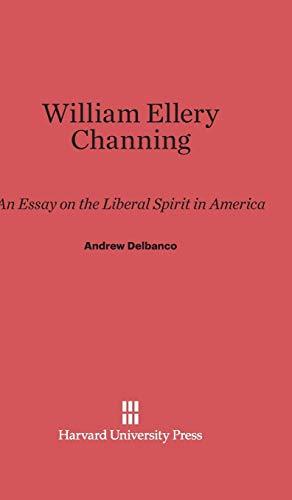 William Ellery Channing

An Essay on the Liberal Spirit in America

Andrew Delbanco

Harvard University Press